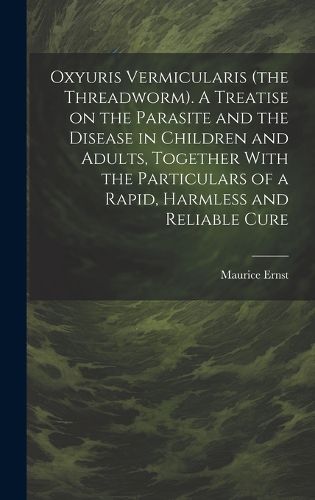 Oxyuris Vermicularis (the Threadworm). A Treatise on the Parasite and the Disease in Children and Adults, Together With the Particulars of a Rapid, Harmless and Reliable Cure

Maurice Ernst